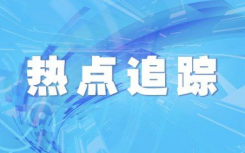 热点追踪